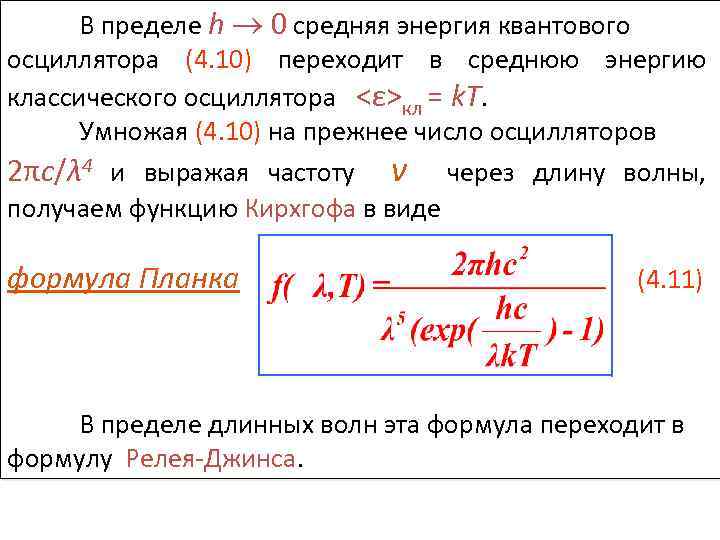 В пределе $h \to 0$ средняя энергия квантового осциллятора (4.10) переходит в среднюю энергию классического осциллятора $<\varepsilon>_{кл} = kT$.

Умножая (4.10) на прежнее число осцилляторов $2\pi c/\lambda^4$ и выражая частоту $\nu$ через длину волны, получаем функцию Кирхгофа в виде

формула Планка $f(\lambda,T) = \frac{2\pi hc^2}{\lambda^5 (exp(\frac{hc}{\lambda kT}) - 1)}$ (4.11)

В пределе длинных волн эта формула переходит в формулу Релея-Джинса.